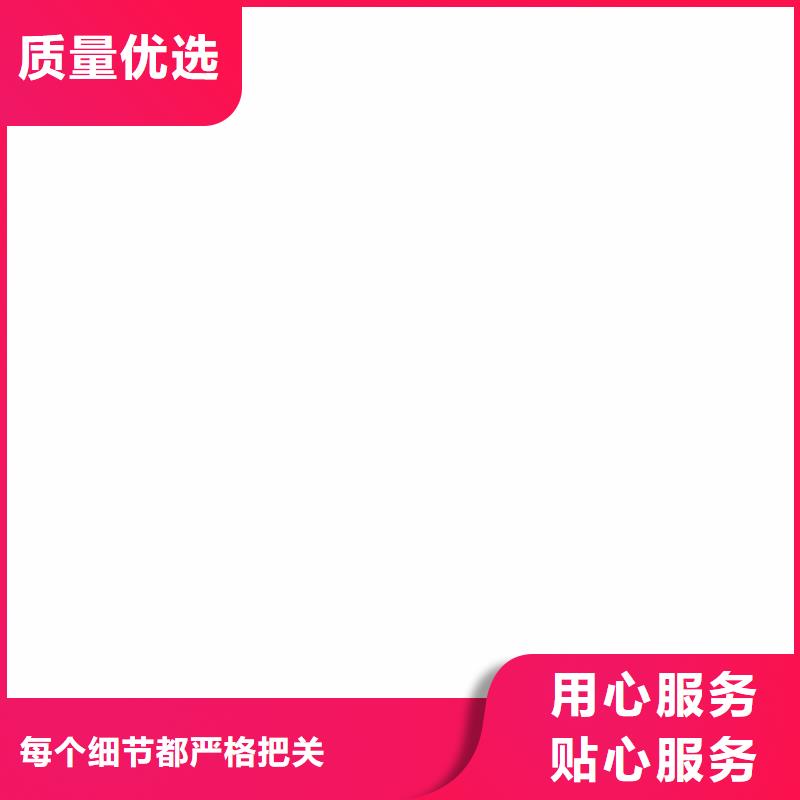 质量优选

每个细节都严格把关

用心服务
贴心服务